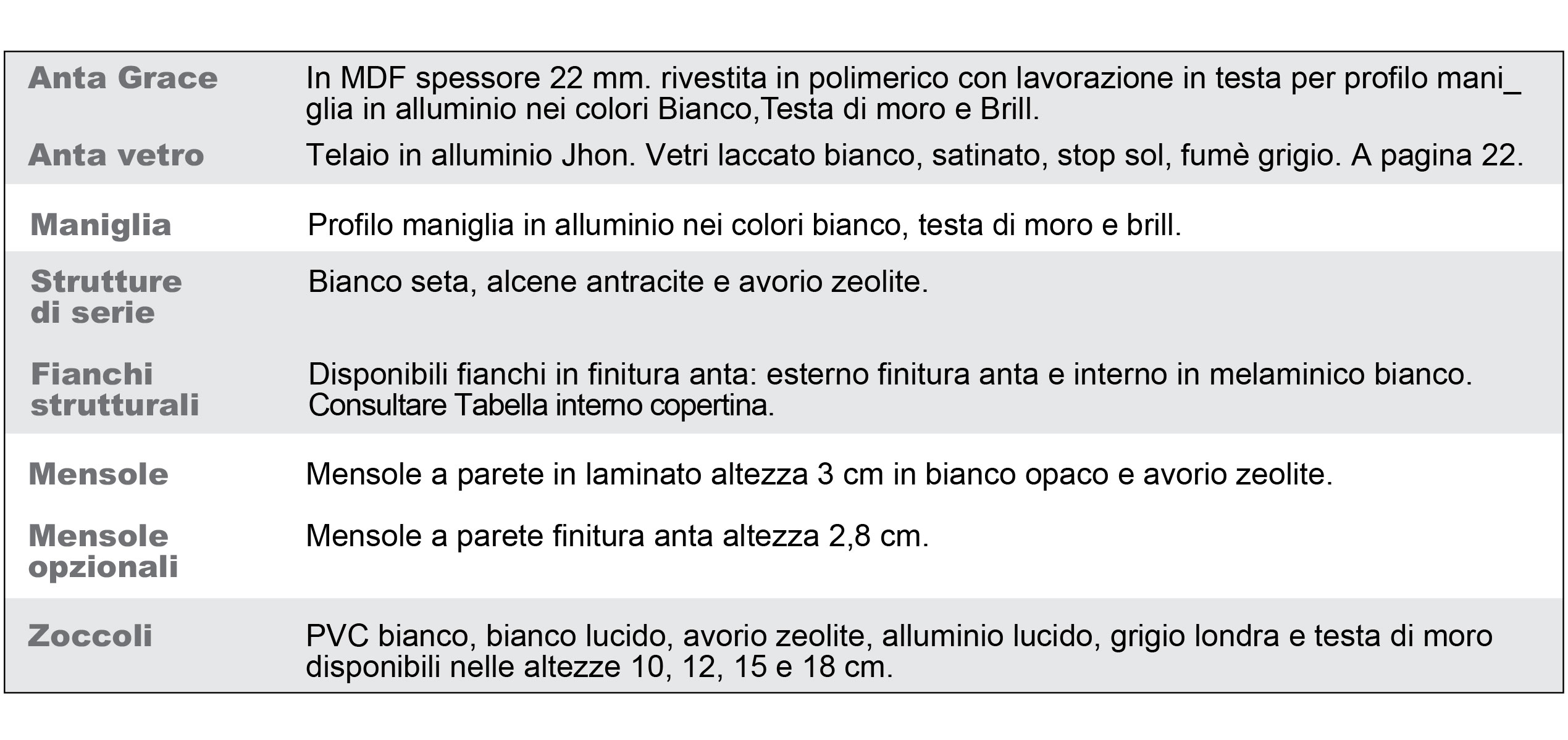 | | |
|---|---|
| Anta Grace | In MDF spessore 22 mm. rivestita in polimerico con lavorazione in testa per profilo mani_ glia in alluminio nei colori Bianco,Testa di moro e Brill. |
| Anta vetro | Telaio in alluminio Jhon. Vetri laccato bianco, satinato, stop sol, fumè grigio. A pagina 22. |
| Maniglia | Profilo maniglia in alluminio nei colori bianco, testa di moro e brill. |
| Strutture di serie | Bianco seta, alcene antracite e avorio zeolite. |
| Fianchi strutturali | Disponibili fianchi in finitura anta: esterno finitura anta e interno in melaminico bianco. Consultare Tabella interno copertina. |
| Mensole | Mensole a parete in laminato altezza 3 cm in bianco opaco e avorio zeolite. |
| Mensole opzionali | Mensole a parete finitura anta altezza 2,8 cm. |
| Zoccoli | PVC bianco, bianco lucido, avorio zeolite, alluminio lucido, grigio londra e testa di moro disponibili nelle altezze 10, 12, 15 e 18 cm. |